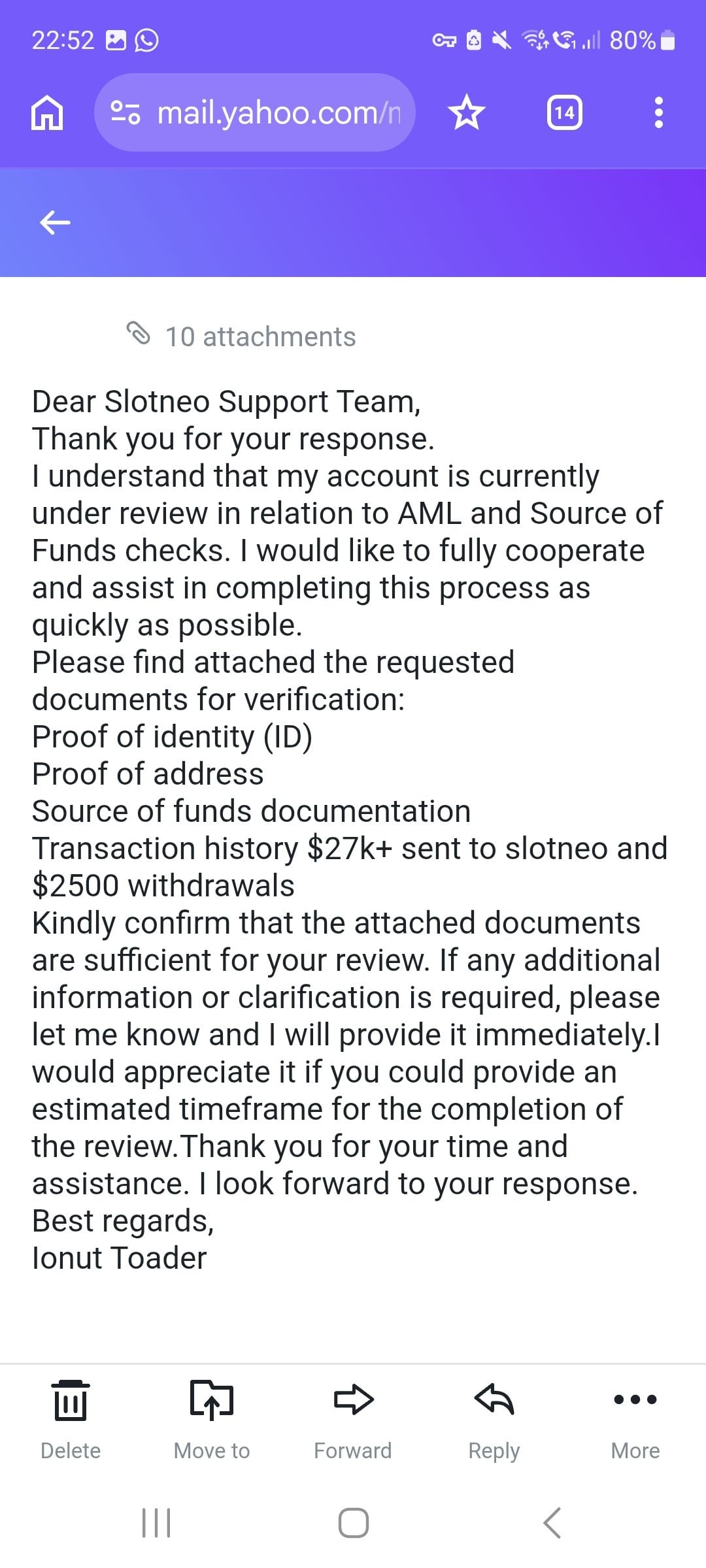 22:52 80%

mail.yahoo.com/n

14

10 attachments

Dear Slotneo Support Team,
Thank you for your response.
I understand that my account is currently under review in relation to AML and Source of Funds checks. I would like to fully cooperate and assist in completing this process as quickly as possible.
Please find attached the requested documents for verification:
Proof of identity (ID)
Proof of address
Source of funds documentation
Transaction history \$27k+ sent to slotneo and \$2500 withdrawals
Kindly confirm that the attached documents are sufficient for your review. If any additional information or clarification is required, please let me know and I will provide it immediately.I would appreciate it if you could provide an estimated timeframe for the completion of the review.Thank you for your time and assistance. I look forward to your response.
Best regards,
Ionut Toader

Delete Move to Forward Reply More